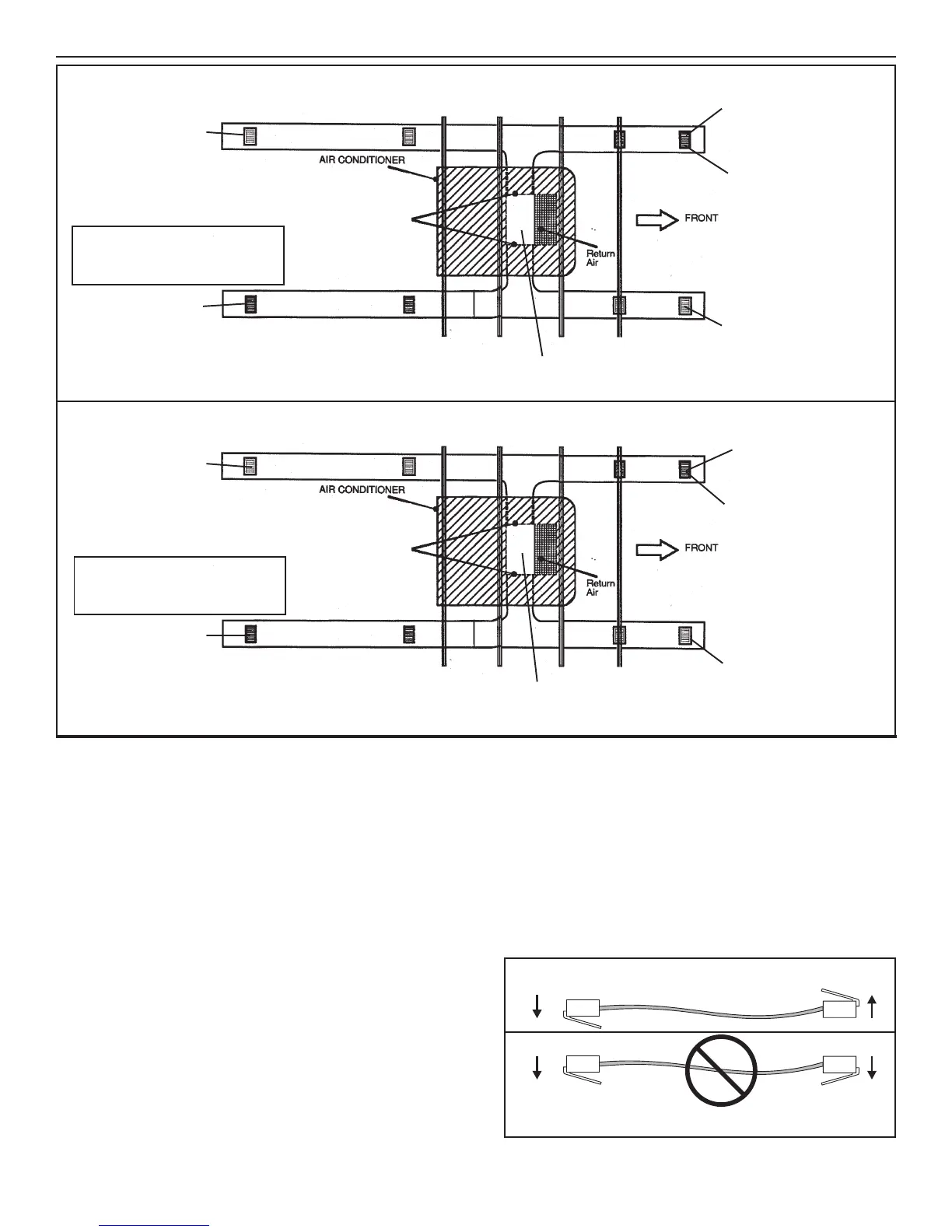 AIR CONDITIONER

FRONT

Return Air

AIR CONDITIONER

FRONT

Return Air